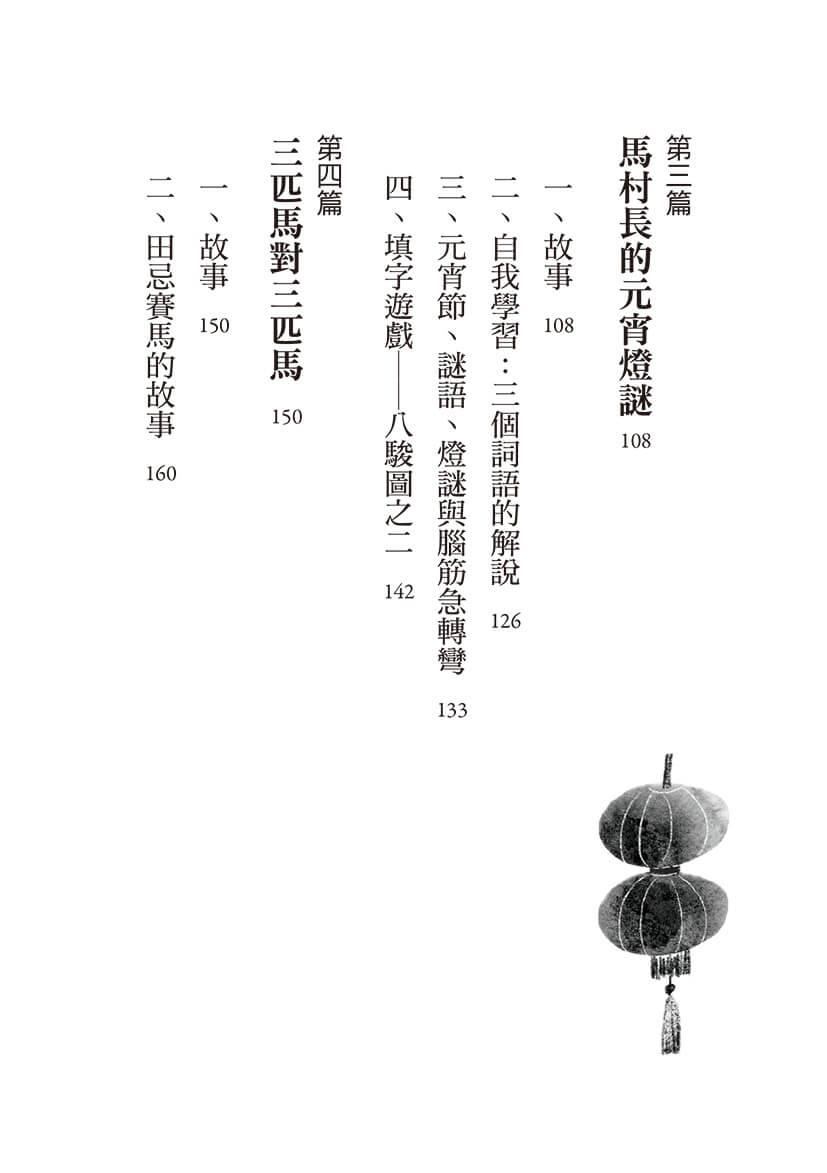 第三篇
馬村長的元宵燈謎 108

一、故事 108
二、自我學習：三個詞語的解說 126
三、元宵節、謎語、燈謎與腦筋急轉彎 133
四、填字遊戲——八駿圖之二 142

第四篇
三匹馬對三匹馬 150

一、故事 150
二、田忌賽馬的故事 160